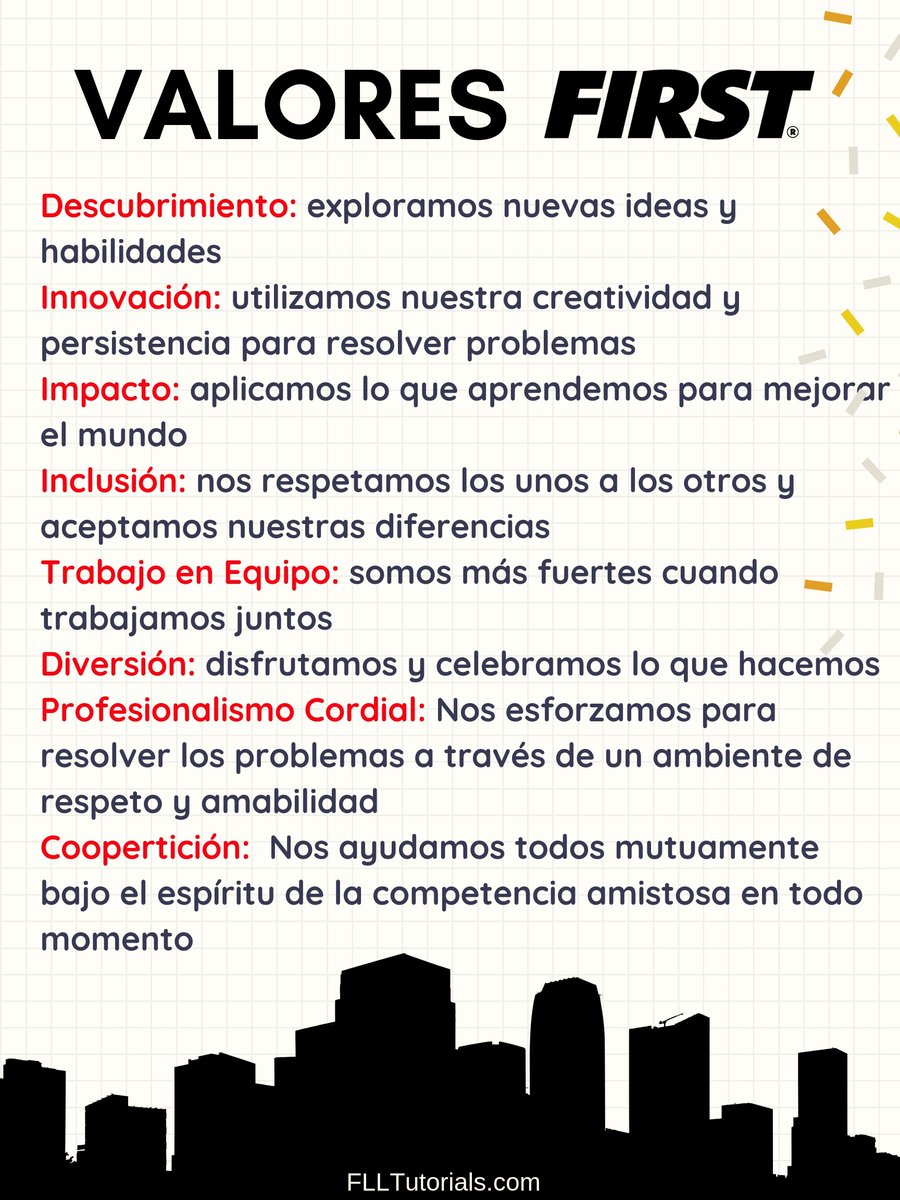 VALORES FIRST®

Descubrimiento: exploramos nuevas ideas y habilidades

Innovación: utilizamos nuestra creatividad y persistencia para resolver problemas

Impacto: aplicamos lo que aprendemos para mejorar el mundo

Inclusión: nos respetamos los unos a los otros y aceptamos nuestras diferencias

Trabajo en Equipo: somos más fuertes cuando trabajamos juntos

Diversión: disfrutamos y celebramos lo que hacemos

Profesionalismo Cordial: Nos esforzamos para resolver los problemas a través de un ambiente de respeto y amabilidad

Coopertición: Nos ayudamos todos mutuamente bajo el espíritu de la competencia amistosa en todo momento

FLLTutorials.com